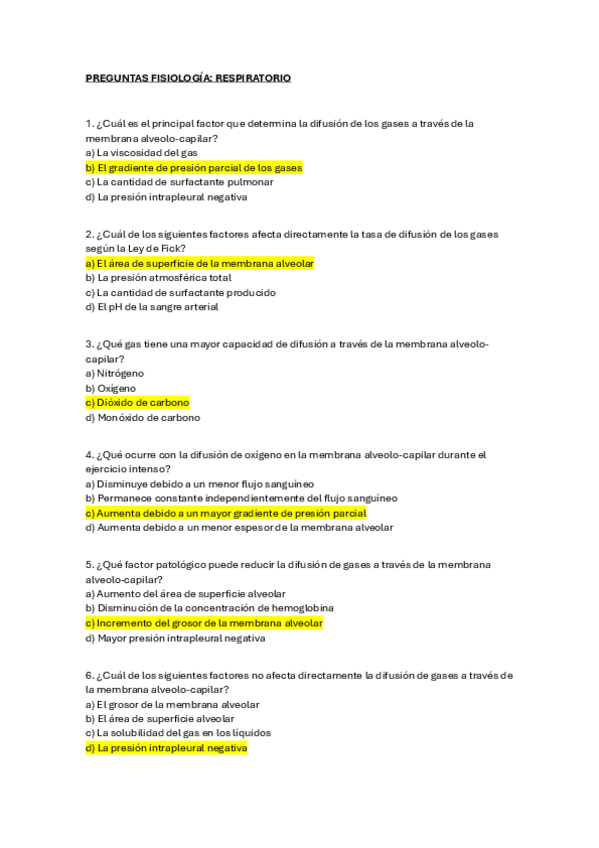 PREGUNTAS FISIOLOGÍA: RESPIRATORIO

1. ¿Cuál es el principal factor que determina la difusión de los gases a través de la membrana alveolo-capilar?
a) La viscosidad del gas
b) El gradiente de presión parcial de los gases
c) La cantidad de surfactante pulmonar
d) La presión intrapleural negativa

2. ¿Cuál de los siguientes factores afecta directamente la tasa de difusión de los gases según la Ley de Fick?
a) El área de superficie de la membrana alveolar
b) La presión atmosférica total
c) La cantidad de surfactante producido
d) El pH de la sangre arterial

3. ¿Qué gas tiene una mayor capacidad de difusión a través de la membrana alveolo-capilar?
a) Nitrógeno
b) Oxígeno
c) Dióxido de carbono
d) Monóxido de carbono

4. ¿Qué ocurre con la difusión de oxígeno en la membrana alveolo-capilar durante el ejercicio intenso?
a) Disminuye debido a un menor flujo sanguíneo
b) Permanece constante independientemente del flujo sanguíneo
c) Aumenta debido a un mayor gradiente de presión parcial
d) Aumenta debido a un menor espesor de la membrana alveolar

5. ¿Qué factor patológico puede reducir la difusión de gases a través de la membrana alveolo-capilar?
a) Aumento del área de superficie alveolar
b) Disminución de la concentración de hemoglobina
c) Incremento del grosor de la membrana alveolar
d) Mayor presión intrapleural negativa

6. ¿Cuál de los siguientes factores no afecta directamente la difusión de gases a través de la membrana alveolo-capilar?
a) El grosor de la membrana alveolar
b) El área de superficie alveolar
c) La solubilidad del gas en los líquidos
d) La presión intrapleural negativa